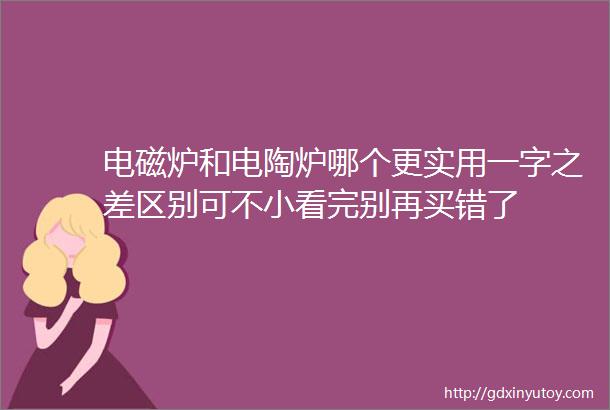 电磁炉和电陶炉哪个更实用一字之差区别可不小看完别再买错了

http://gdxinyutoy.com